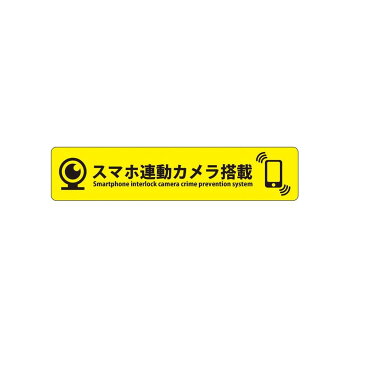 スマホ連動カメラ搭載
Smartphone interlock camera crime prevention system